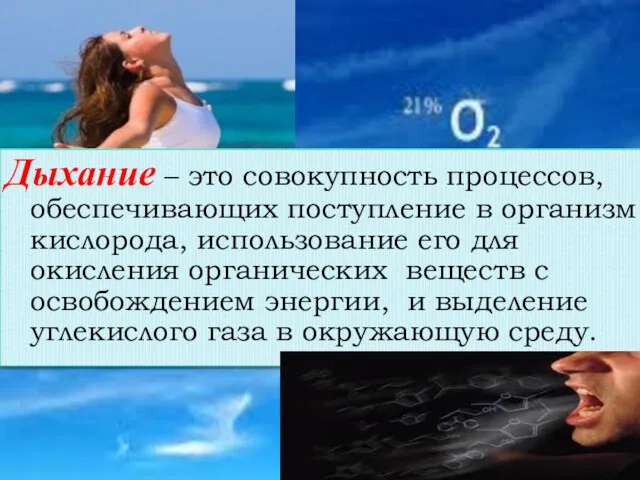 21% $O_2$

Дыхание – это совокупность процессов, обеспечивающих поступление в организм кислорода, использование его для окисления органических веществ с освобождением энергии, и выделение углекислого газа в окружающую среду.